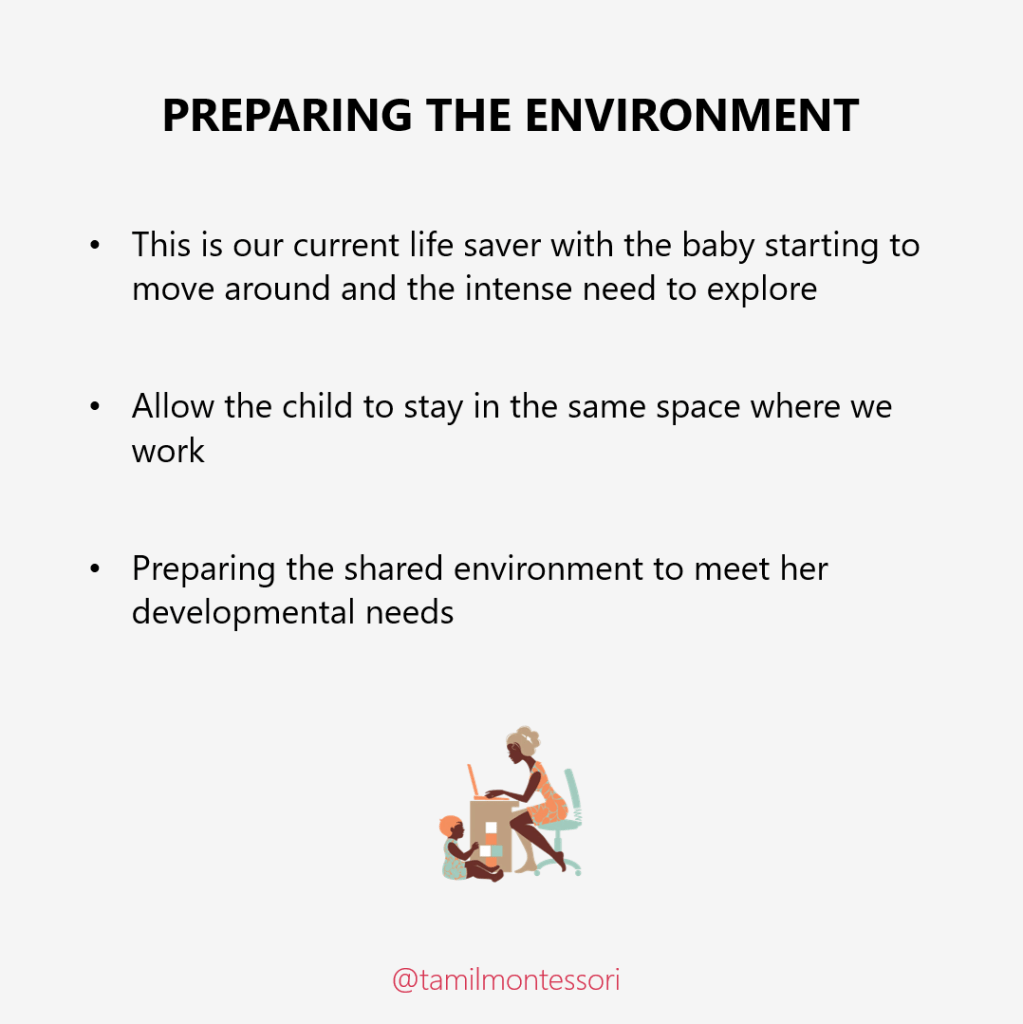 PREPARING THE ENVIRONMENT

• This is our current life saver with the baby starting to move around and the intense need to explore

• Allow the child to stay in the same space where we work

• Preparing the shared environment to meet her developmental needs

@tamilmontessori